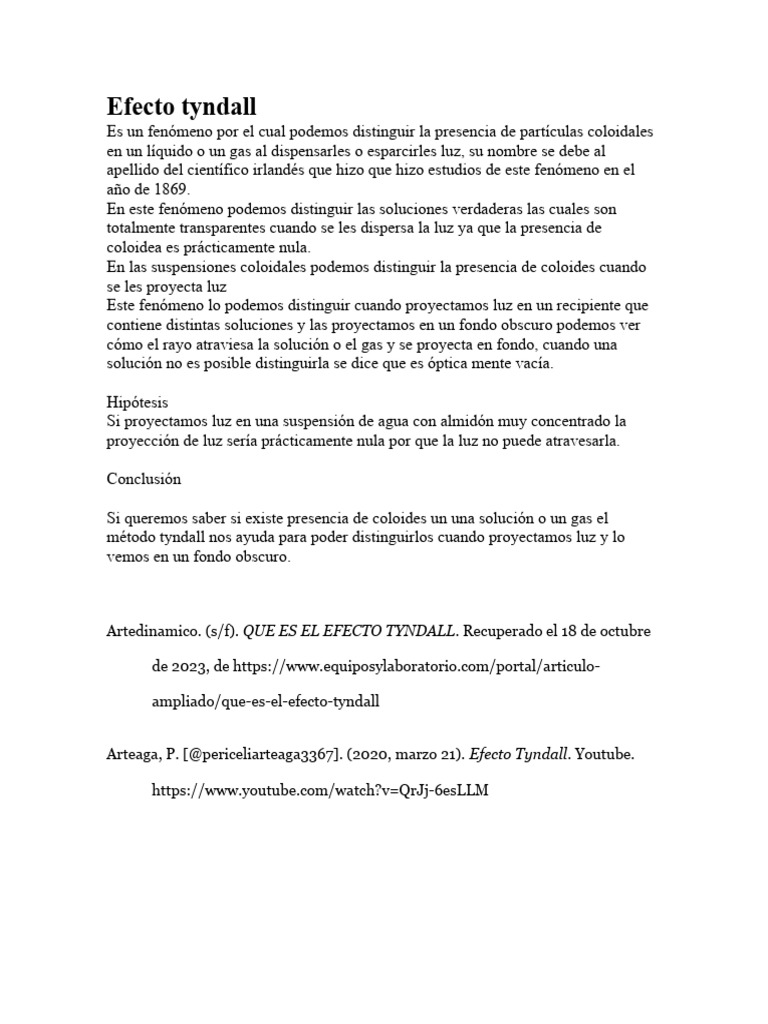 Efecto tyndall
Es un fenómeno por el cual podemos distinguir la presencia de partículas coloidales en un líquido o un gas al dispensarles o esparcirles luz, su nombre se debe al apellido del científico irlandés que hizo que hizo estudios de este fenómeno en el año de 1869.
En este fenómeno podemos distinguir las soluciones verdaderas las cuales son totalmente transparentes cuando se les dispersa la luz ya que la presencia de coloidea es prácticamente nula.
En las suspensiones coloidales podemos distinguir la presencia de coloides cuando se les proyecta luz
Este fenómeno lo podemos distinguir cuando proyectamos luz en un recipiente que contiene distintas soluciones y las proyectamos en un fondo obscuro podemos ver cómo el rayo atraviesa la solución o el gas y se proyecta en fondo, cuando una solución no es posible distinguirla se dice que es óptica mente vacía.

Hipótesis
Si proyectamos luz en una suspensión de agua con almidón muy concentrado la proyección de luz sería prácticamente nula por que la luz no puede atravesarla.

Conclusión

Si queremos saber si existe presencia de coloides un una solución o un gas el método tyndall nos ayuda para poder distinguirlos cuando proyectamos luz y lo vemos en un fondo obscuro.

Artedinamico. (s/f). QUE ES EL EFECTO TYNDALL. Recuperado el 18 de octubre de 2023, de https://www.equiposylaboratorio.com/portal/articulo-ampliado/que-es-el-efecto-tyndall

Arteaga, P. [@periceliarteaga3367]. (2020, marzo 21). Efecto Tyndall. Youtube. https://www.youtube.com/watch?v=QrJj-6esLLM